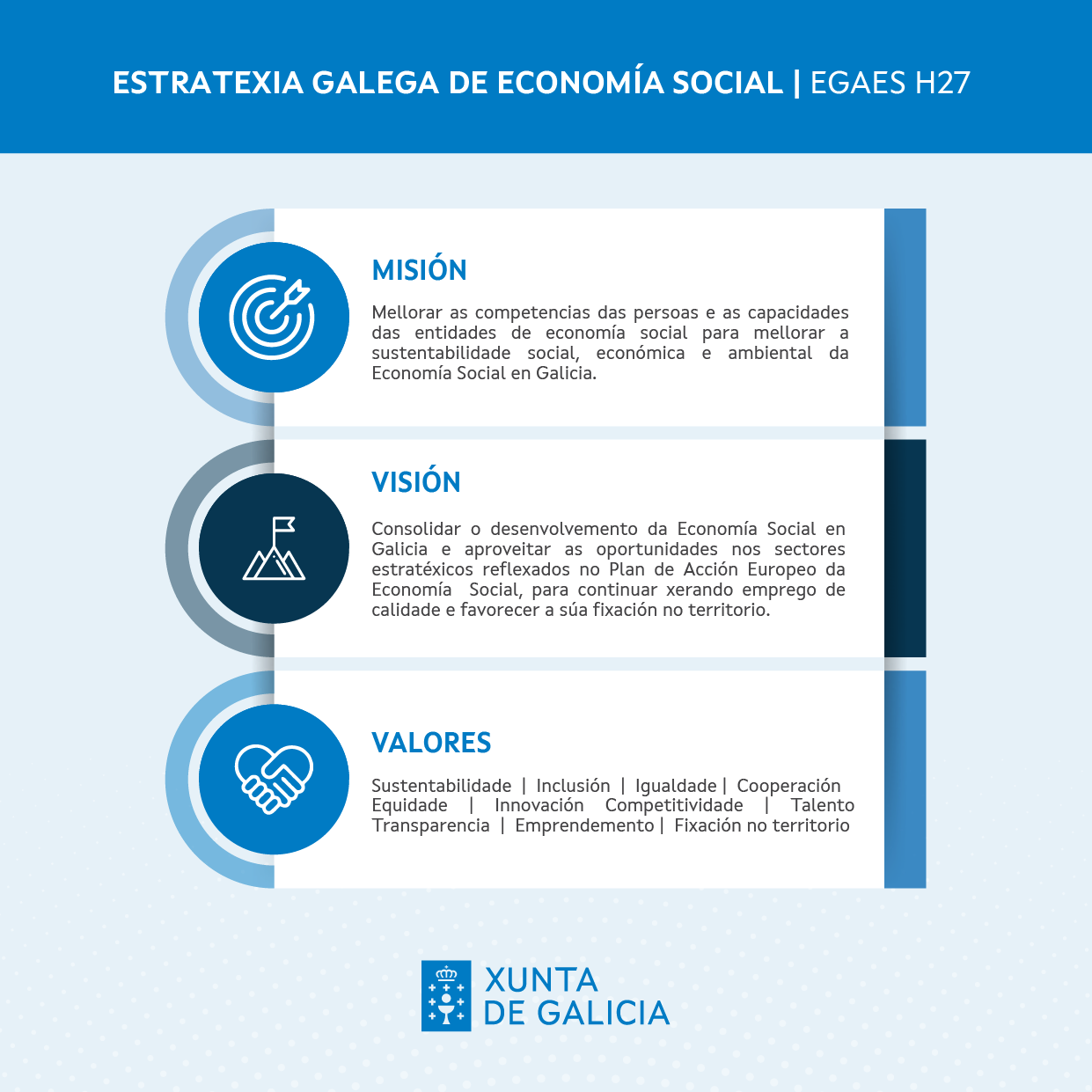 ESTRATEXIA GALEGA DE ECONOMÍA SOCIAL | EGAES H27

MISIÓN

Mellorar as competencias das persoas e as capacidades das entidades de economía social para mellorar a sustentabilidade social, económica e ambiental da Economía Social en Galicia.

VISIÓN

Consolidar o desenvolvemento da Economía Social en Galicia e aproveitar as oportunidades nos sectores estratéxicos reflexados no Plan de Acción Europeo da Economía Social, para continuar xerando emprego de calidade e favorecer a súa fixación no territorio.

VALORES

Sustentabilidade | Inclusión | Igualdade | Cooperación Equidade | Innovación Competitividade | Talento Transparencia | Emprendemento | Fixación no territorio

XUNTA DE GALICIA